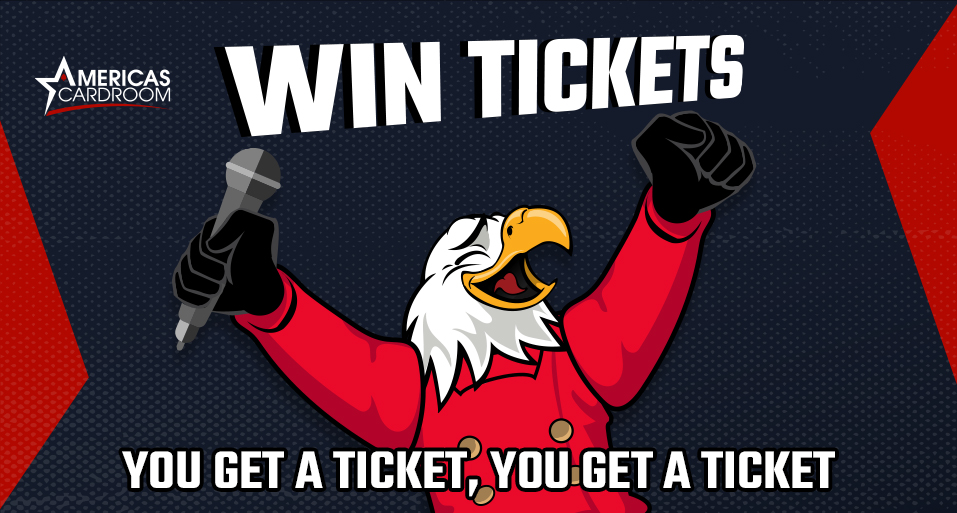 AMERICAS CARDROOM

WIN TICKETS

YOU GET A TICKET, YOU GET A TICKET